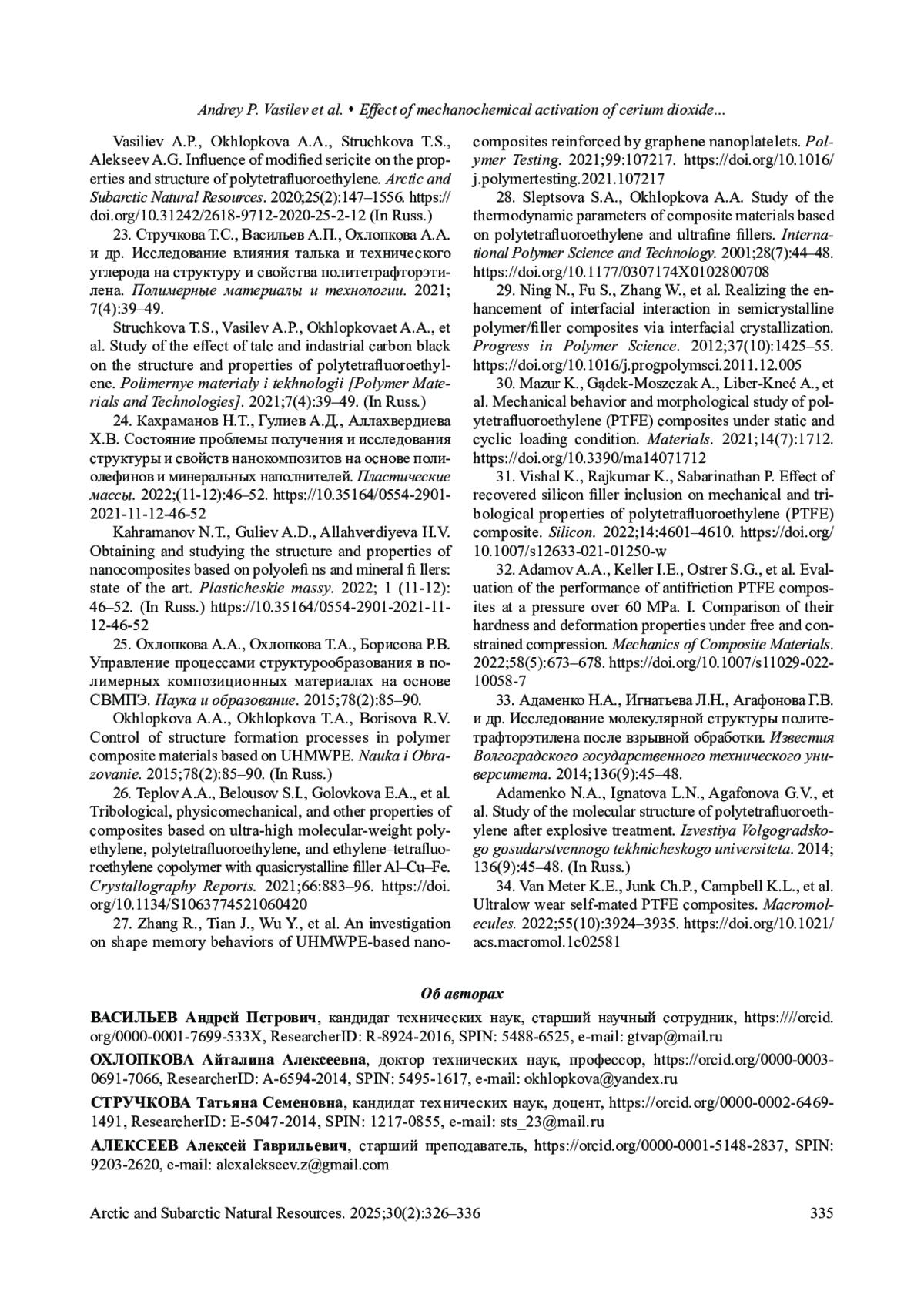 Andrey P. Vasilev et al. • Effect of mechanochemical activation of cerium dioxide...

Vasiliev A.P., Okhlopkova A.A., Struchkova T.S., Alekseev A.G. Influence of modified sericite on the properties and structure of polytetrafluoroethylene. Arctic and Subarctic Natural Resources. 2020;25(2):147–1556. https://doi.org/10.31242/2618-9712-2020-25-2-12 (In Russ.)

23. Стручкова Т.С., Васильев А.П., Охлопкова А.А. и др. Исследование влияния талька и технического углерода на структуру и свойства политетрафторэтилена. Полимерные материалы и технологии. 2021; 7(4):39–49.

Struchkova T.S., Vasilev A.P., Okhlopkovaet A.A., et al. Study of the effect of talc and indastrial carbon black on the structure and properties of polytetrafluoroethylene. Polimernye materialy i tekhnologii [Polymer Materials and Technologies]. 2021;7(4):39–49. (In Russ.)

24. Кахраманов Н.Т., Гулиев А.Д., Аллахвердиева Х.В. Состояние проблемы получения и исследования структуры и свойств нанокомпозитов на основе полиолефинов и минеральных наполнителей. Пластические массы. 2022;(11-12):46–52. https://10.35164/0554-2901-2021-11-12-46-52

Kahramanov N.T., Guliev A.D., Allahverdiyeva H.V. Obtaining and studying the structure and properties of nanocomposites based on polyolefi ns and mineral fi llers: state of the art. Plasticheskie massy. 2022; 1 (11-12): 46–52. (In Russ.) https://10.35164/0554-2901-2021-11-12-46-52

25. Охлопкова А.А., Охлопкова Т.А., Борисова Р.В. Управление процессами структурообразования в полимерных композиционных материалах на основе СВМПЭ. Наука и образование. 2015;78(2):85–90.

Okhlopkova A.A., Okhlopkova T.A., Borisova R.V. Control of structure formation processes in polymer composite materials based on UHMWPE. Nauka i Obrazovanie. 2015;78(2):85–90. (In Russ.)

26. Teplov A.A., Belousov S.I., Golovkova E.A., et al. Tribological, physicomechanical, and other properties of composites based on ultra-high molecular-weight polyethylene, polytetrafluoroethylene, and ethylene–tetrafluoroethylene copolymer with quasicrystalline filler Al–Cu–Fe. Crystallography Reports. 2021;66:883–96. https://doi.org/10.1134/S1063774521060420

27. Zhang R., Tian J., Wu Y., et al. An investigation on shape memory behaviors of UHMWPE-based nanocomposites reinforced by graphene nanoplatelets. Polymer Testing. 2021;99:107217. https://doi.org/10.1016/j.polymertesting.2021.107217

28. Sleptsova S.A., Okhlopkova A.A. Study of the thermodynamic parameters of composite materials based on polytetrafluoroethylene and ultrafine fillers. International Polymer Science and Technology. 2001;28(7):44–48. https://doi.org/10.1177/0307174X0102800708

29. Ning N., Fu S., Zhang W., et al. Realizing the enhancement of interfacial interaction in semicrystalline polymer/filler composites via interfacial crystallization. Progress in Polymer Science. 2012;37(10):1425–55. https://doi.org/10.1016/j.progpolymsci.2011.12.005

30. Mazur K., Gądek-Moszczak A., Liber-Kneć A., et al. Mechanical behavior and morphological study of polytetrafluoroethylene (PTFE) composites under static and cyclic loading condition. Materials. 2021;14(7):1712. https://doi.org/10.3390/ma14071712

31. Vishal K., Rajkumar K., Sabarinathan P. Effect of recovered silicon filler inclusion on mechanical and tribological properties of polytetrafluoroethylene (PTFE) composite. Silicon. 2022;14:4601–4610. https://doi.org/10.1007/s12633-021-01250-w

32. Adamov A.A., Keller I.E., Ostrer S.G., et al. Evaluation of the performance of antifriction PTFE composites at a pressure over 60 MPa. I. Comparison of their hardness and deformation properties under free and constrained compression. Mechanics of Composite Materials. 2022;58(5):673–678. https://doi.org/10.1007/s11029-022-10058-7

33. Адаменко Н.А., Игнатьева Л.Н., Агафонова Г.В. и др. Исследование молекулярной структуры политетрафторэтилена после взрывной обработки. Известия Волгоградского государственного технического университета. 2014;136(9):45–48.

Adamenko N.A., Ignatova L.N., Agafonova G.V., et al. Study of the molecular structure of polytetrafluoroethylene after explosive treatment. Izvestiya Volgogradskogo gosudarstvennogo tekhnicheskogo universiteta. 2014; 136(9):45–48. (In Russ.)

34. Van Meter K.E., Junk Ch.P., Campbell K.L., et al. Ultralow wear self-mated PTFE composites. Macromolecules. 2022;55(10):3924–3935. https://doi.org/10.1021/acs.macromol.1c02581

Об авторах

ВАСИЛЬЕВ Андрей Петрович, кандидат технических наук, старший научный сотрудник, https:////orcid.org/0000-0001-7699-533X, ResearcherID: R-8924-2016, SPIN: 5488-6525, e-mail: gtvap@mail.ru

ОХЛОПКОВА Айталина Алексеевна, доктор технических наук, профессор, https://orcid.org/0000-0003-0691-7066, ResearcherID: A-6594-2014, SPIN: 5495-1617, e-mail: okhlopkova@yandex.ru

СТРУЧКОВА Татьяна Семеновна, кандидат технических наук, доцент, https://orcid.org/0000-0002-6469-1491, ResearcherID: E-5047-2014, SPIN: 1217-0855, e-mail: sts_23@mail.ru

АЛЕКСЕЕВ Алексей Гаврильевич, старший преподаватель, https://orcid.org/0000-0001-5148-2837, SPIN: 9203-2620, e-mail: alexalekseev.z@gmail.com

Arctic and Subarctic Natural Resources. 2025;30(2):326–336 335